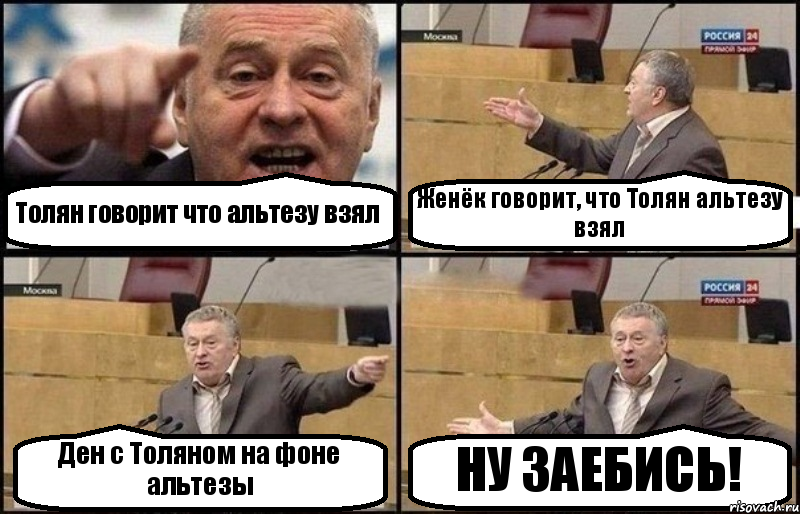 Толян говорит что альтезу взял

Москва
РОССИЯ 24
ПРЯМОЙ ЭФИР
Женёк говорит, что Толян альтезу взял

Москва
Ден с Толяном на фоне альтезы

РОССИЯ 24
ПРЯМОЙ ЭФИР
НУ ЗАЕБИСЬ!

risovach.ru